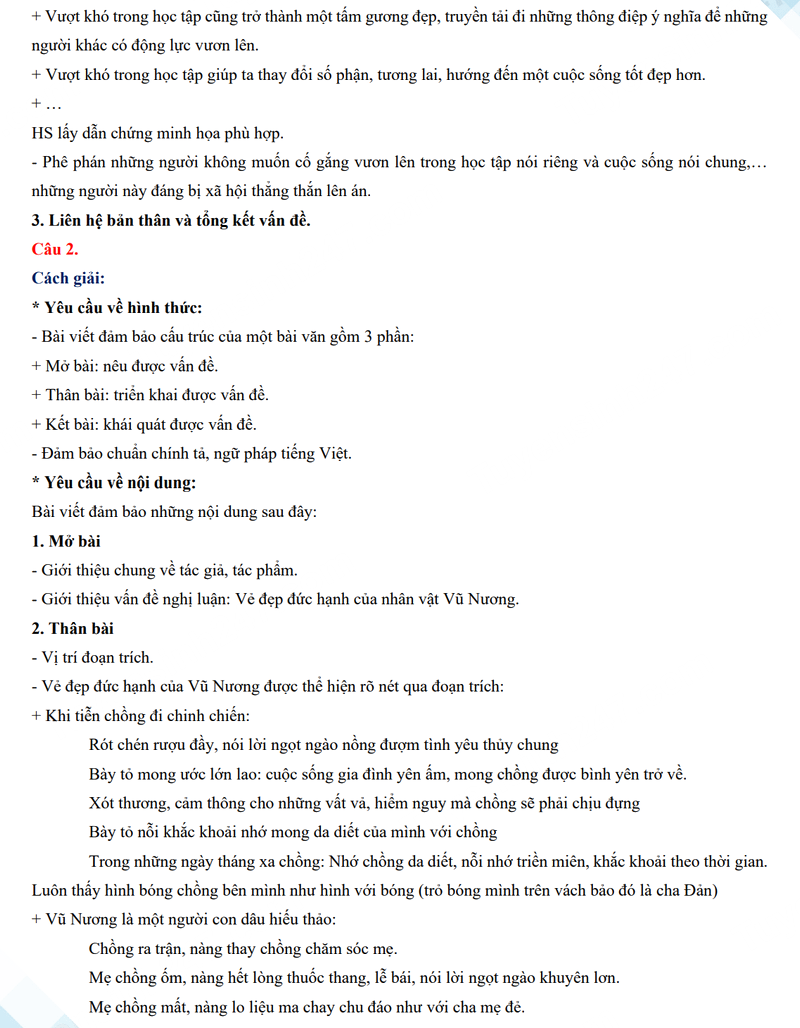 + Vượt khó trong học tập cũng trở thành một tấm gương đẹp, truyền tải đi những thông điệp ý nghĩa để những người khác có động lực vươn lên.

+ Vượt khó trong học tập giúp ta thay đổi số phận, tương lai, hướng đến một cuộc sống tốt đẹp hơn.

+ …

HS lấy dẫn chứng minh họa phù hợp.

- Phê phán những người không muốn cố gắng vươn lên trong học tập nói riêng và cuộc sống nói chung,… những người này đáng bị xã hội thẳng thắn lên án.

3. Liên hệ bản thân và tổng kết vấn đề.

Câu 2.

Cách giải:

* Yêu cầu về hình thức:

- Bài viết đảm bảo cấu trúc của một bài văn gồm 3 phần:

+ Mở bài: nêu được vấn đề.

+ Thân bài: triển khai được vấn đề.

+ Kết bài: khái quát được vấn đề.

- Đảm bảo chuẩn chính tả, ngữ pháp tiếng Việt.

* Yêu cầu về nội dung:

Bài viết đảm bảo những nội dung sau đây:

1. Mở bài

- Giới thiệu chung về tác giả, tác phẩm.

- Giới thiệu vấn đề nghị luận: Vẻ đẹp đức hạnh của nhân vật Vũ Nương.

2. Thân bài

- Vị trí đoạn trích.

- Vẻ đẹp đức hạnh của Vũ Nương được thể hiện rõ nét qua đoạn trích:

+ Khi tiễn chồng đi chinh chiến:

Rót chén rượu đầy, nói lời ngọt ngào nồng đượm tình yêu thủy chung

Bày tỏ mong ước lớn lao: cuộc sống gia đình yên ấm, mong chồng được bình yên trở về.

Xót thương, cảm thông cho những vất vả, hiểm nguy mà chồng sẽ phải chịu đựng

Bày tỏ nỗi khắc khoải nhớ mong da diết của mình với chồng

Trong những ngày tháng xa chồng: Nhớ chồng da diết, nỗi nhớ triền miên, khắc khoải theo thời gian.

Luôn thấy hình bóng chồng bên mình như hình với bóng (trỏ bóng mình trên vách bảo đó là cha Đản)

+ Vũ Nương là một người con dâu hiếu thảo:

Chồng ra trận, nàng thay chồng chăm sóc mẹ.

Mẹ chồng ốm, nàng hết lòng thuốc thang, lễ bái, nói lời ngọt ngào khuyên lơn.

Mẹ chồng mất, nàng lo liệu ma chay chu đáo như với cha mẹ đẻ.